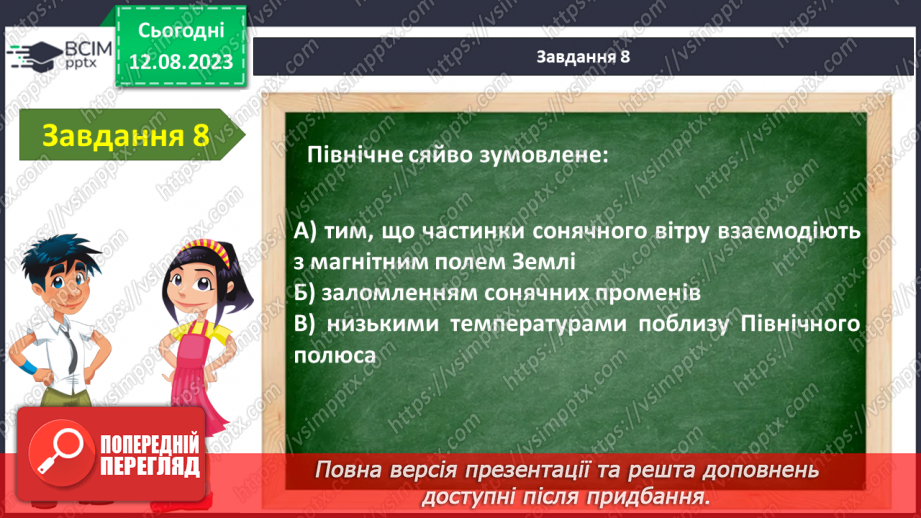 ВСІМ pptx

Сьогодні 12.08.2023

Завдання 8

Завдання 8

Північне сяйво зумовлене:

А) тим, що частинки сонячного вітру взаємодіють з магнітним полем Землі
Б) заломленням сонячних променів
В) низькими температурами поблизу Північного полюса

ПОПЕРЕДНІЙ ПЕРЕГЛЯД

Повна версія презентації та решта доповнень доступні після придбання.

https://vsimpptx.com